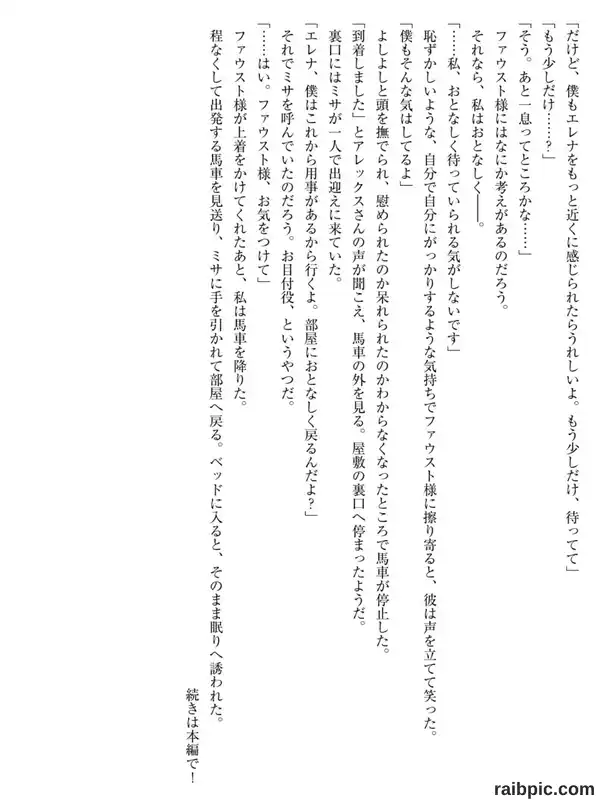 「だけど、僕もエレナをもっと近くに感じられたらうれしいよ。もう少しだけ、待ってて」

「もう少しだけ……？」

「そう。あと一息ってところかな……」

ファウスト様にはなにか考えがあるのだろう。

それなら、私はおとなしく――。

「……私、おとなしく待っていられる気がしないです」

恥ずかしいような、自分で自分にがっかりするような気持ちでファウスト様に擦り寄ると、彼は声を立てて笑った。

「僕もそんな気はしてるよ」

よしよしと頭を撫でられ、慰められたのか呆れられたのかわからなくなったところで馬車が停止した。

「到着しました」とアレックスさんの声が聞こえ、馬車の外を見る。屋敷の裏口へ停まったようだ。

裏口にはミサが一人で出迎えに来ていた。

「エレナ、僕はこれから用事があるから行くよ。部屋におとなしく戻るんだよ？」

それでミサを呼んでいたのだろう。お目付役、というやつだ。

「……はい。ファウスト様、お気をつけて」

ファウスト様が上着をかけてくれたあと、私は馬車を降りた。

程なくして出発する馬車を見送り、ミサに手を引かれて部屋へ戻る。ベッドに入ると、そのまま眠りへ誘われた。

続きは本編で！

raibpic.com